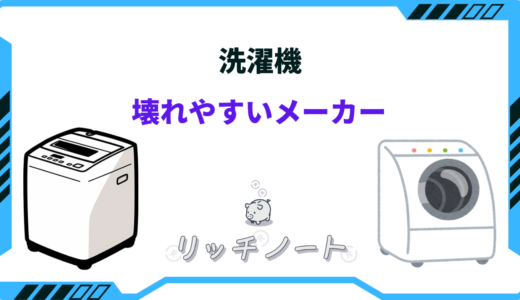 洗濯機

壊れやすいメーカー

リッチノート